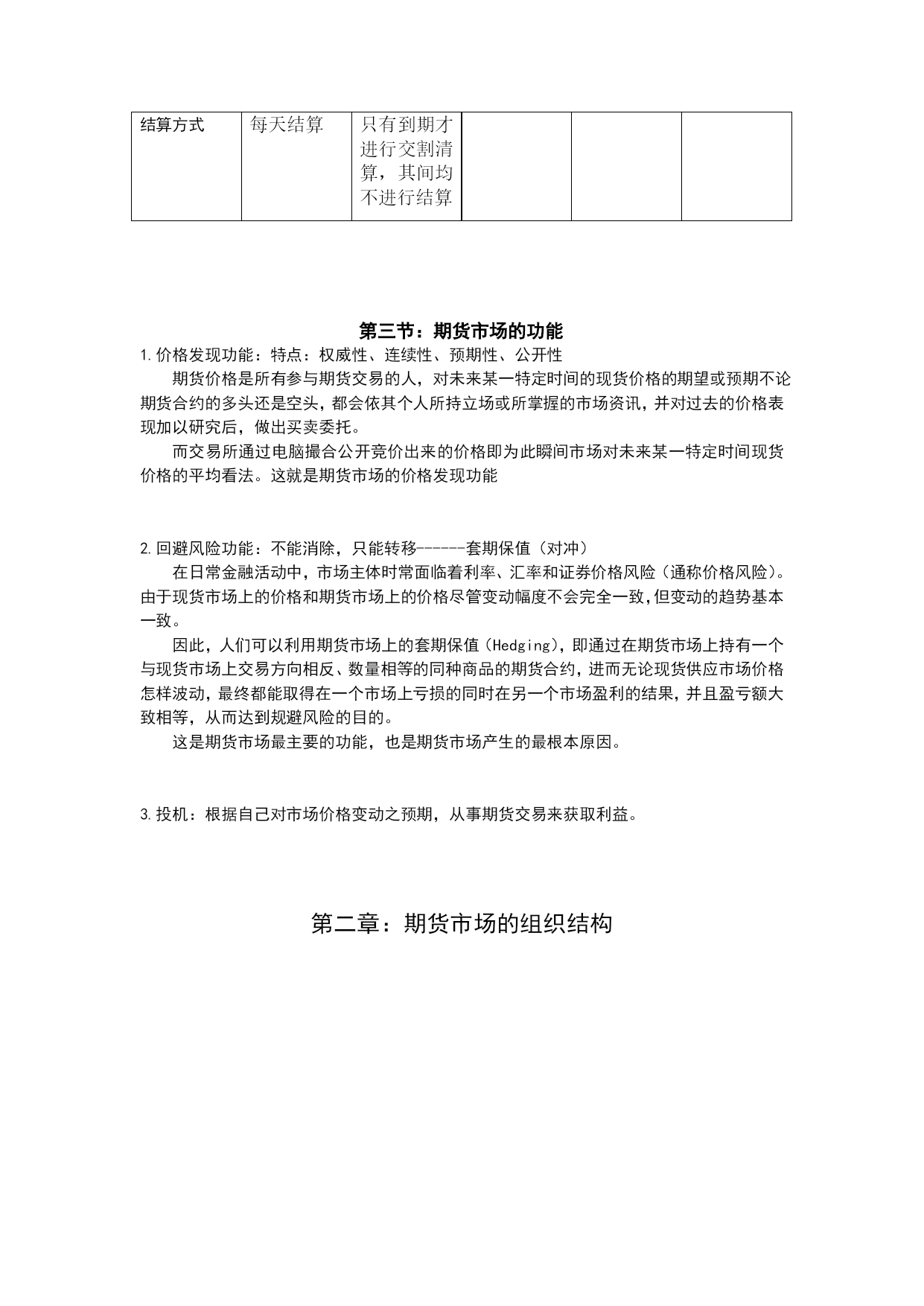 | 结算方式 | 每天结算 | 只有到期才进行交割清算，其间均不进行结算 | | | |
|---|---|---|---|---|---|

第三节：期货市场的功能

1.价格发现功能：特点：权威性、连续性、预期性、公开性

期货价格是所有参与期货交易的人，对未来某一特定时间的现货价格的期望或预期不论期货合约的多头还是空头，都会依其个人所持立场或所掌握的市场资讯，并对过去的价格表现加以研究后，做出买卖委托。

而交易所通过电脑撮合公开竞价出来的价格即为此瞬间市场对未来某一特定时间现货价格的平均看法。这就是期货市场的价格发现功能

2.回避风险功能：不能消除，只能转移------套期保值（对冲）

在日常金融活动中，市场主体时常面临着利率、汇率和证券价格风险（通称价格风险）。由于现货市场上的价格和期货市场上的价格尽管变动幅度不会完全一致，但变动的趋势基本一致。

因此，人们可以利用期货市场上的套期保值（Hedging），即通过在期货市场上持有一个与现货市场上交易方向相反、数量相等的同种商品的期货合约，进而无论现货供应市场价格怎样波动，最终都能取得在一个市场上亏损的同时在另一个市场盈利的结果，并且盈亏额大致相等，从而达到规避风险的目的。

这是期货市场最主要的功能，也是期货市场产生的最根本原因。

3.投机：根据自己对市场价格变动之预期，从事期货交易来获取利益。

第二章：期货市场的组织结构